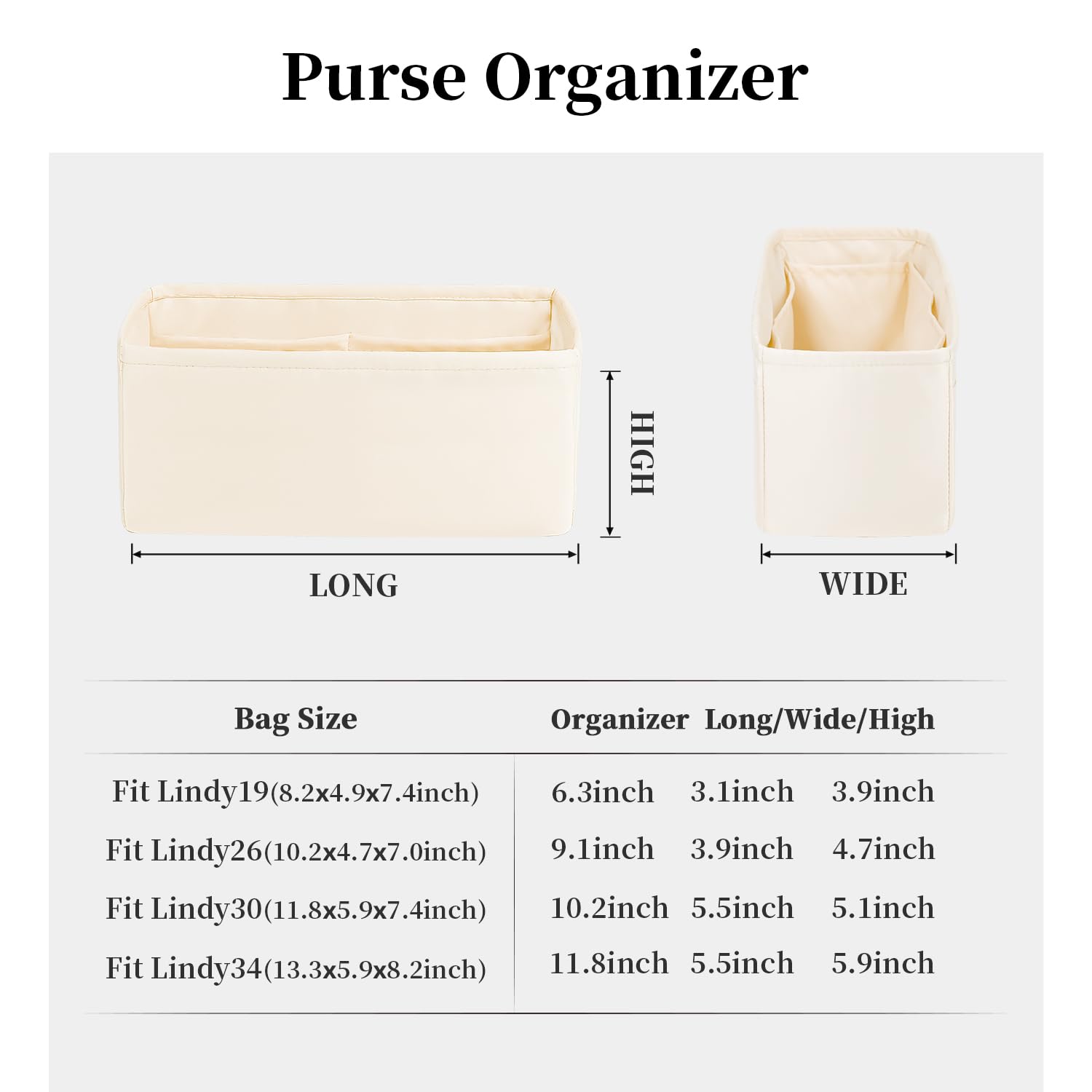 Purse Organizer

HIGH

LONG

WIDE

| Bag Size | Organizer Long/Wide/High | | |
|---|---|---|---|
| Fit Lindy19(8.2x4.9x7.4inch) | 6.3inch | 3.1inch | 3.9inch |
| Fit Lindy26(10.2x4.7x7.0inch) | 9.1inch | 3.9inch | 4.7inch |
| Fit Lindy30(11.8x5.9x7.4inch) | 10.2inch | 5.5inch | 5.1inch |
| Fit Lindy34(13.3x5.9x8.2inch) | 11.8inch | 5.5inch | 5.9inch |